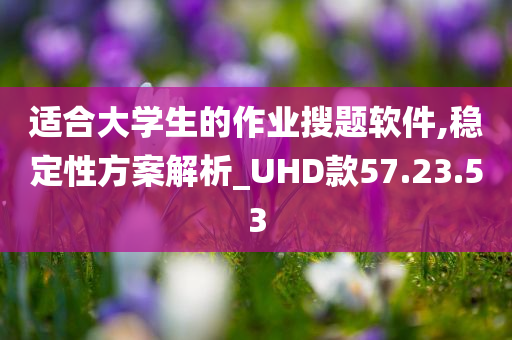 适合大学生的作业搜题软件,稳定性方案解析_UHD款57.23.53